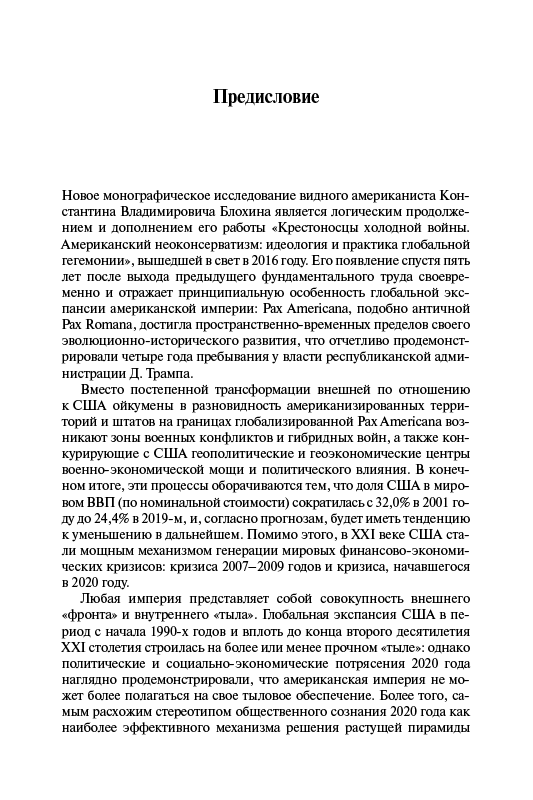 Предисловие

Новое монографическое исследование видного американиста Константина Владимировича Блохина является логическим продолжением и дополнением его работы «Крестоносцы холодной войны. Американский неоконсерватизм: идеология и практика глобальной гегемонии», вышедшей в свет в 2016 году. Его появление спустя пять лет после выхода предыдущего фундаментального труда своевременно и отражает принципиальную особенность глобальной экспансии американской империи: Pax Americana, подобно античной Pax Romana, достигла пространственно-временных пределов своего эволюционно-исторического развития, что отчетливо продемонстрировали четыре года пребывания у власти республиканской администрации Д. Трампа.

Вместо постепенной трансформации внешней по отношению к США ойкумены в разновидность американизированных территорий и штатов на границах глобализированной Pax Americana возникают зоны военных конфликтов и гибридных войн, а также конкурирующие с США геополитические и геоэкономические центры военно-экономической мощи и политического влияния. В конечном итоге, эти процессы оборачиваются тем, что доля США в мировом ВВП (по номинальной стоимости) сократилась с 32,0% в 2001 году до 24,4% в 2019-м, и, согласно прогнозам, будет иметь тенденцию к уменьшению в дальнейшем. Помимо этого, в XXI веке США стали мощным механизмом генерации мировых финансово-экономических кризисов: кризиса 2007–2009 годов и кризиса, начавшегося в 2020 году.

Любая империя представляет собой совокупность внешнего «фронта» и внутреннего «тыла». Глобальная экспансия США в период с начала 1990-х годов и вплоть до конца второго десятилетия XXI столетия строилась на более или менее прочном «тыле»: однако политические и социально-экономические потрясения 2020 года наглядно продемонстрировали, что американская империя не может более полагаться на свое тыловое обеспечение. Более того, самым расхожим стереотипом общественного сознания 2020 года как наиболее эффективного механизма решения растущей пирамиды